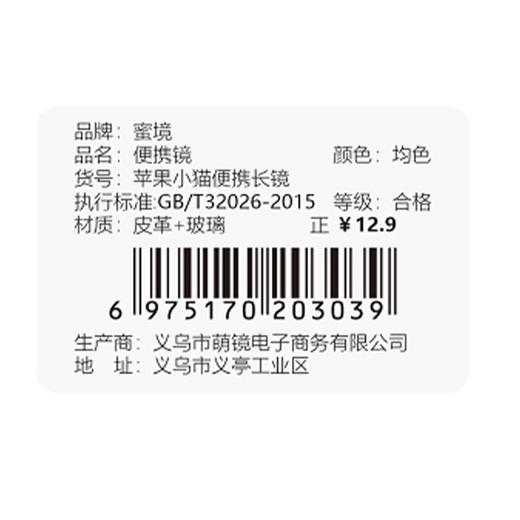 品牌：蜜境
品名：便携镜 颜色：均色
货号：苹果小猫便携长镜
执行标准:GB/T32026-2015 等级：合格
材质：皮革+玻璃 正 ¥12.9

6 975170 203039

生产商：义乌市萌镜电子商务有限公司
地 址：义乌市义亭工业区